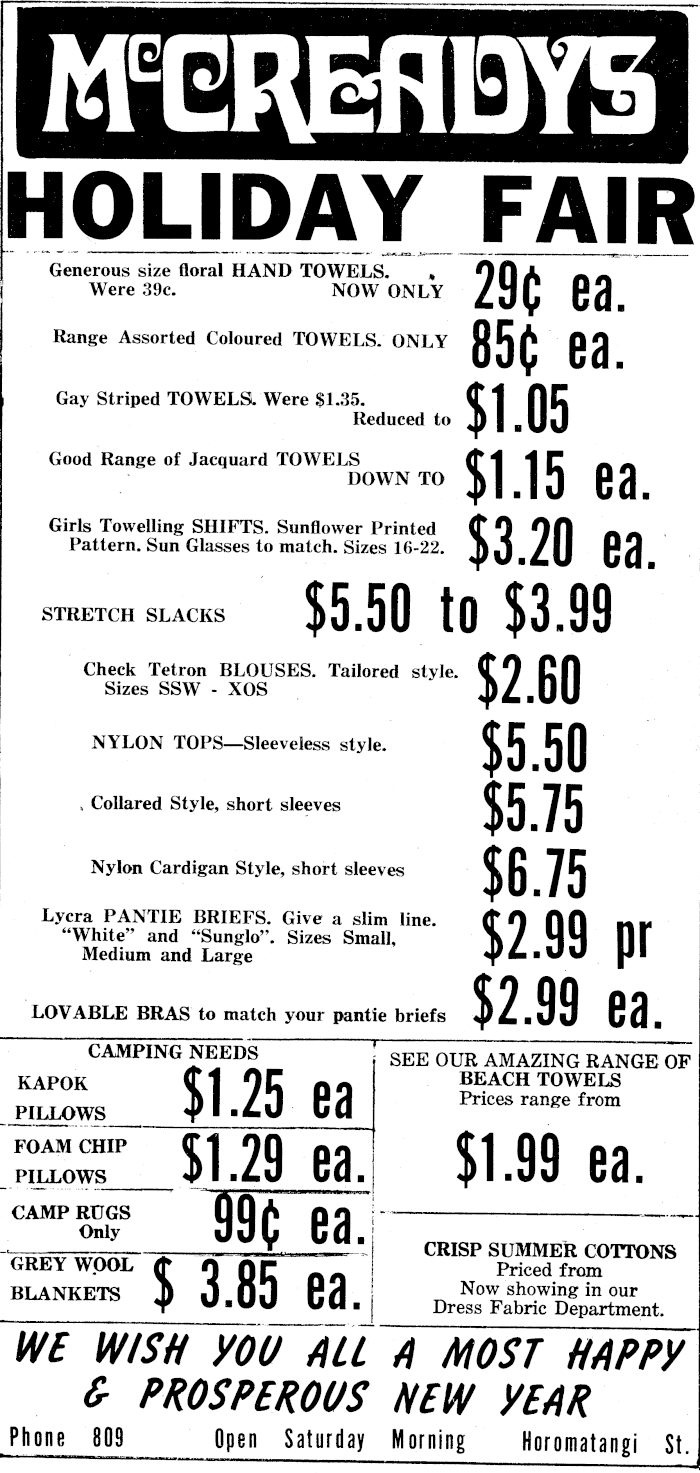 McCREADYS

HOLIDAY FAIR

Generous size floral HAND TOWELS. Were 39c. NOW ONLY 29¢ ea.

Range Assorted Coloured TOWELS. ONLY 85¢ ea.

Gay Striped TOWELS. Were $1.35. Reduced to $1.05

Good Range of Jacquard TOWELS DOWN TO $1.15 ea.

Girls Towelling SHIFTS. Sunflower Printed Pattern. Sun Glasses to match. Sizes 16-22. $3.20 ea.

STRETCH SLACKS $5.50 to $3.99

Check Tetron BLOUSES. Tailored style. Sizes SSW - XOS $2.60

NYLON TOPS—Sleeveless style. $5.50

Collared Style, short sleeves $5.75

Nylon Cardigan Style, short sleeves $6.75

Lycra PANTIE BRIEFS. Give a slim line. "White" and "Sunglo". Sizes Small, Medium and Large $2.99 pr

LOVABLE BRAS to match your pantie briefs $2.99 ea.

CAMPING NEEDS

KAPOK PILLOWS $1.25 ea

FOAM CHIP PILLOWS $1.29 ea.

CAMP RUGS Only 99¢ ea.

GREY WOOL BLANKETS $ 3.85 ea.

SEE OUR AMAZING RANGE OF BEACH TOWELS Prices range from

$1.99 ea.

CRISP SUMMER COTTONS Priced from Now showing in our Dress Fabric Department.

WE WISH YOU ALL A MOST HAPPY & PROSPEROUS NEW YEAR

Phone 809 Open Saturday Morning Horomatangi St.